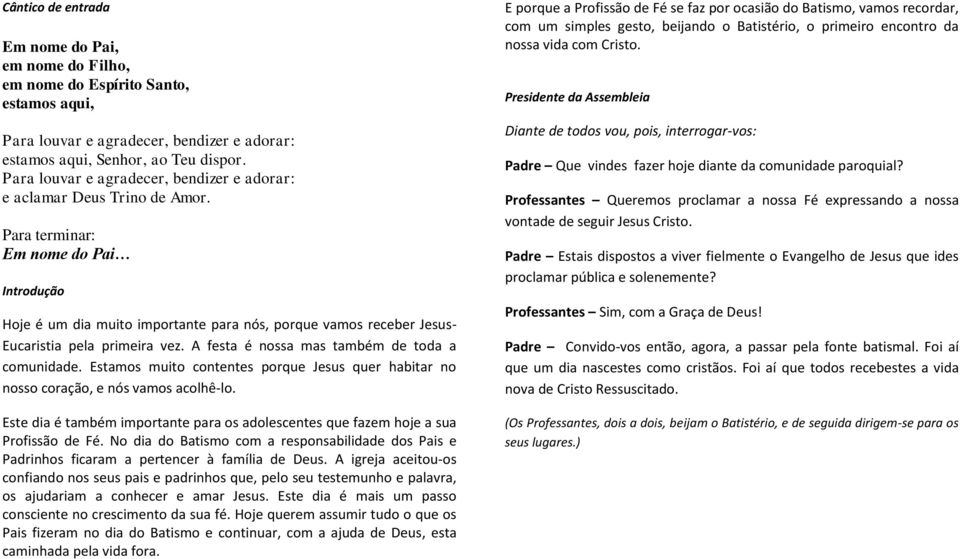 Cântico de entrada

Em nome do Pai,
em nome do Filho,
em nome do Espírito Santo,
estamos aqui,

Para louvar e agradecer, bendizer e adorar:
estamos aqui, Senhor, ao Teu dispor.
Para louvar e agradecer, bendizer e adorar:
e aclamar Deus Trino de Amor.

Para terminar:
Em nome do Pai…

Introdução

Hoje é um dia muito importante para nós, porque vamos receber Jesus-Eucaristia pela primeira vez. A festa é nossa mas também de toda a comunidade. Estamos muito contentes porque Jesus quer habitar no nosso coração, e nós vamos acolhê-lo.

Este dia é também importante para os adolescentes que fazem hoje a sua Profissão de Fé. No dia do Batismo com a responsabilidade dos Pais e Padrinhos ficaram a pertencer à família de Deus. A igreja aceitou-os confiando nos seus pais e padrinhos que, pelo seu testemunho e palavra, os ajudariam a conhecer e amar Jesus. Este dia é mais um passo consciente no crescimento da sua fé. Hoje querem assumir tudo o que os Pais fizeram no dia do Batismo e continuar, com a ajuda de Deus, esta caminhada pela vida fora.

E porque a Profissão de Fé se faz por ocasião do Batismo, vamos recordar, com um simples gesto, beijando o Batistério, o primeiro encontro da nossa vida com Cristo.

Presidente da Assembleia

Diante de todos vou, pois, interrogar-vos:

Padre – Que vindes fazer hoje diante da comunidade paroquial?

Professantes – Queremos proclamar a nossa Fé expressando a nossa vontade de seguir Jesus Cristo.

Padre – Estais dispostos a viver fielmente o Evangelho de Jesus que ides proclamar pública e solenemente?

Professantes – Sim, com a Graça de Deus!

Padre – Convido-vos então, agora, a passar pela fonte batismal. Foi aí que um dia nascestes como cristãos. Foi aí que todos recebestes a vida nova de Cristo Ressuscitado.

(Os Professantes, dois a dois, beijam o Batistério, e de seguida dirigem-se para os seus lugares.)